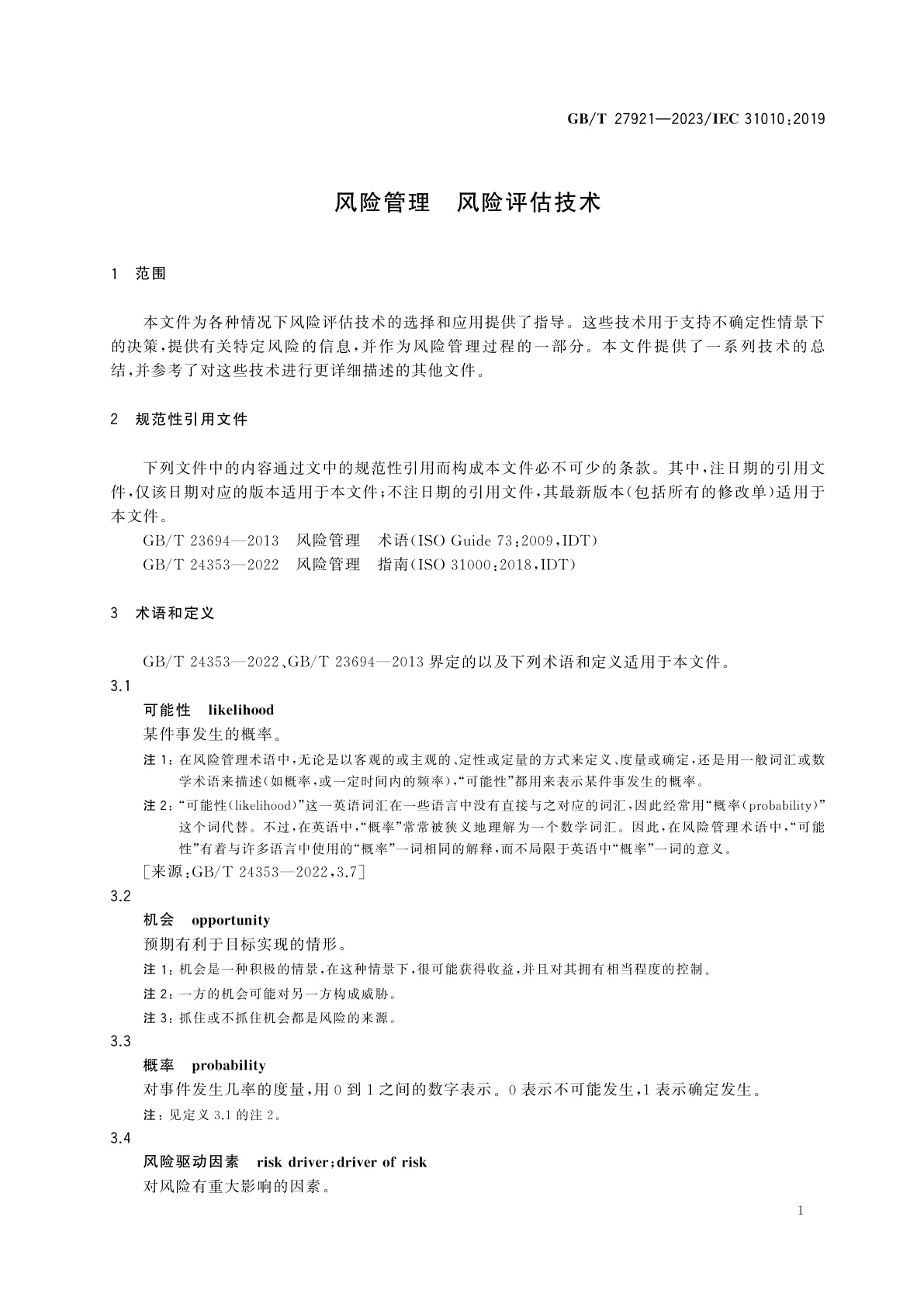 GB/T 27921—2023/IEC 31010:2019

风险管理　风险评估技术

1　范围

本文件为各种情况下风险评估技术的选择和应用提供了指导。这些技术用于支持不确定性情景下的决策，提供有关特定风险的信息，并作为风险管理过程的一部分。本文件提供了一系列技术的总结，并参考了对这些技术进行更详细描述的其他文件。

2　规范性引用文件

下列文件中的内容通过文中的规范性引用而构成本文件必不可少的条款。其中，注日期的引用文件，仅该日期对应的版本适用于本文件；不注日期的引用文件，其最新版本（包括所有的修改单）适用于本文件。

GB/T 23694—2013　风险管理　术语(ISO Guide 73:2009,IDT)

GB/T 24353—2022　风险管理　指南(ISO 31000:2018,IDT)

3　术语和定义

GB/T 24353—2022、GB/T 23694—2013 界定的以及下列术语和定义适用于本文件。

3.1

可能性　likelihood

某件事发生的概率。

注 1：在风险管理术语中，无论是以客观的或主观的、定性或定量的方式来定义、度量或确定，还是用一般词汇或数学术语来描述（如概率，或一定时间内的频率），“可能性”都用来表示某件事发生的概率。

注 2：“可能性(likelihood)”这一英语词汇在一些语言中没有直接与之对应的词汇，因此经常用“概率(probability)”这个词代替。不过，在英语中，“概率”常常被狭义地理解为一个数学词汇。因此，在风险管理术语中，“可能性”有着与许多语言中使用的“概率”一词相同的解释，而不局限于英语中“概率”一词的意义。

[来源：GB/T 24353—2022,3.7]

3.2

机会　opportunity

预期有利于目标实现的情形。

注 1：机会是一种积极的情景，在这种情景下，很可能获得收益，并且对其拥有相当程度的控制。

注 2：一方的机会可能对另一方构成威胁。

注 3：抓住或不抓住机会都是风险的来源。

3.3

概率　probability

对事件发生几率的度量，用 0 到 1 之间的数字表示。0 表示不可能发生，1 表示确定发生。

注：见定义 3.1 的注 2。

3.4

风险驱动因素　risk driver;driver of risk

对风险有重大影响的因素。

1